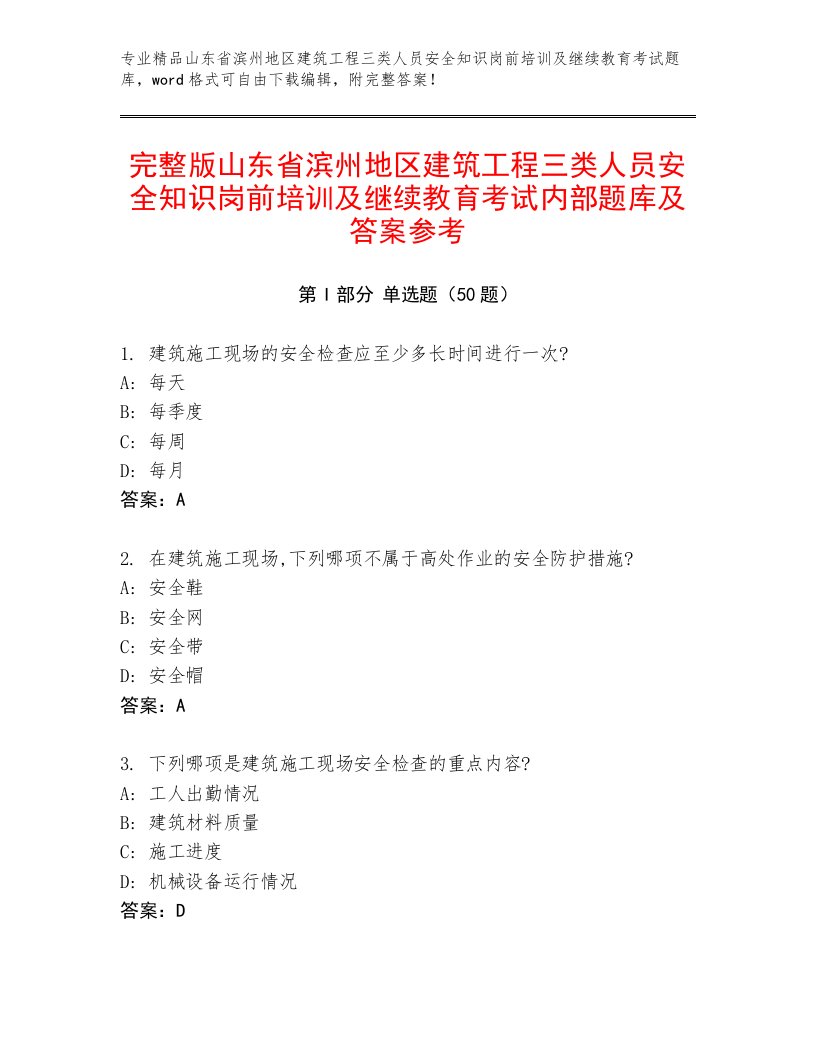 专业精品山东省滨州地区建筑工程三类人员安全知识岗前培训及继续教育考试题库，word格式可自由下载编辑，附完整答案！

完整版山东省滨州地区建筑工程三类人员安全知识岗前培训及继续教育考试内部题库及答案参考

第I部分 单选题（50题）

1. 建筑施工现场的安全检查应至少多长时间进行一次?
A: 每天
B: 每季度
C: 每周
D: 每月
答案：A

2. 在建筑施工现场,下列哪项不属于高处作业的安全防护措施?
A: 安全鞋
B: 安全网
C: 安全带
D: 安全帽
答案：A

3. 下列哪项是建筑施工现场安全检查的重点内容?
A: 工人出勤情况
B: 建筑材料质量
C: 施工进度
D: 机械设备运行情况
答案：D